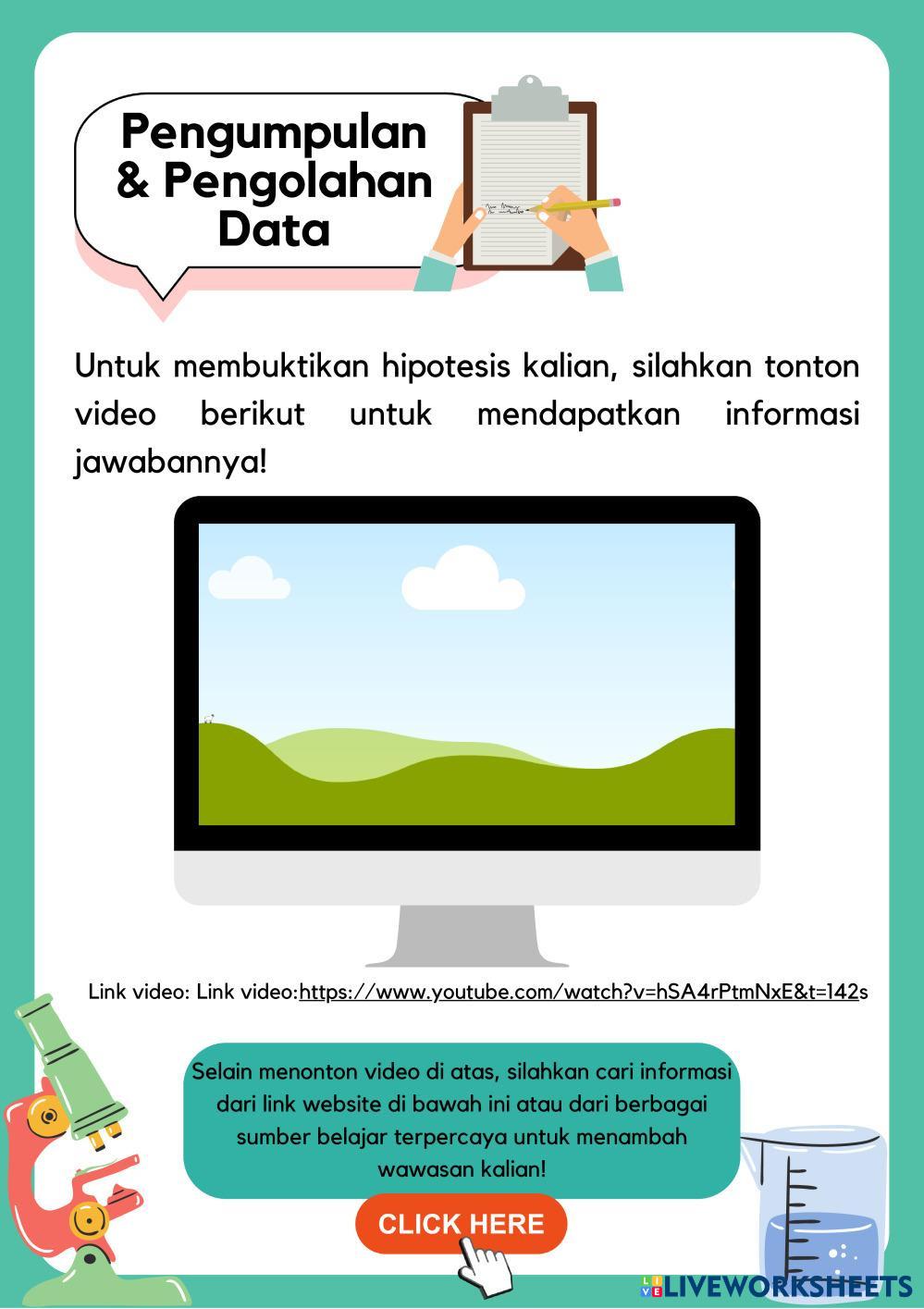 Pengumpulan
& Pengolahan
Data

Untuk membuktikan hipotesis kalian, silahkan tonton video berikut untuk mendapatkan informasi jawabannya!

Link video: Link video:https://www.youtube.com/watch?v=hSA4rPtmNxE&t=142s

Selain menonton video di atas, silahkan cari informasi dari link website di bawah ini atau dari berbagai sumber belajar terpercaya untuk menambah wawasan kalian!

CLICK HERE

LIVEWORKSHEETS